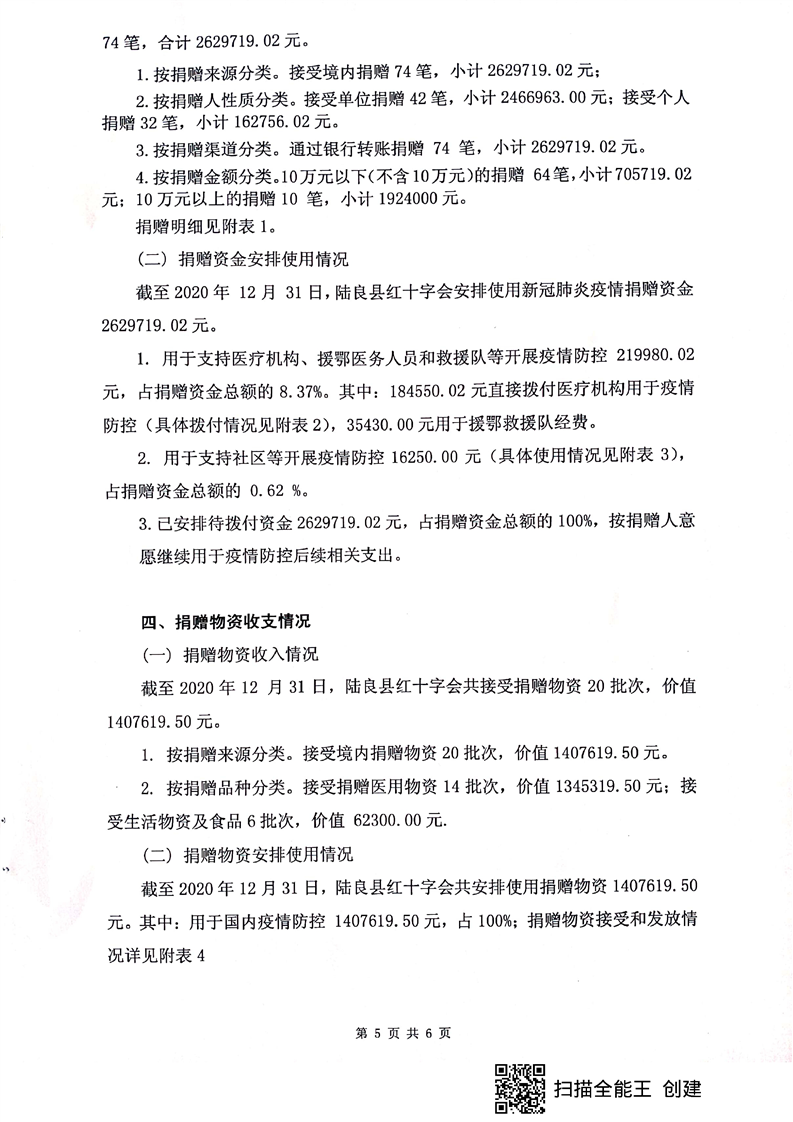 74 笔，合计 2629719.02 元。

1. 按捐赠来源分类。接受境内捐赠 74 笔，小计 2629719.02 元；

2. 按捐赠人性质分类。接受单位捐赠 42 笔，小计 2466963.00 元；接受个人捐赠 32 笔，小计 162756.02 元。

3. 按捐赠渠道分类。通过银行转账捐赠 74 笔，小计 2629719.02 元。

4. 按捐赠金额分类。10 万元以下(不含 10 万元)的捐赠 64 笔，小计 705719.02 元；10 万元以上的捐赠 10 笔，小计 1924000 元。

捐赠明细见附表 1。

（二）捐赠资金安排使用情况

截至 2020 年 12 月 31 日，陆良县红十字会安排使用新冠肺炎疫情捐赠资金 2629719.02 元。

1. 用于支持医疗机构、援鄂医务人员和救援队等开展疫情防控 219980.02 元，占捐赠资金总额的 8.37%。其中：184550.02 元直接拨付医疗机构用于疫情防控（具体拨付情况见附表 2），35430.00 元用于援鄂救援队经费。

2. 用于支持社区等开展疫情防控 16250.00 元（具体使用情况见附表 3），占捐赠资金总额的 0.62 %。

3. 已安排待拨付资金 2629719.02 元，占捐赠资金总额的 100%，按捐赠人意愿继续用于疫情防控后续相关支出。

四、捐赠物资收支情况

（一）捐赠物资收入情况

截至 2020 年 12 月 31 日，陆良县红十字会共接受捐赠物资 20 批次，价值 1407619.50 元。

1. 按捐赠来源分类。接受境内捐赠物资 20 批次，价值 1407619.50 元。

2. 按捐赠品种分类。接受捐赠医用物资 14 批次，价值 1345319.50 元；接受生活物资及食品 6 批次，价值 62300.00 元.

（二）捐赠物资安排使用情况

截至 2020 年 12 月 31 日，陆良县红十字会共安排使用捐赠物资 1407619.50 元。其中：用于国内疫情防控 1407619.50 元，占 100%；捐赠物资接受和发放情况详见附表 4

第 5 页 共 6 页

扫描全能王 创建